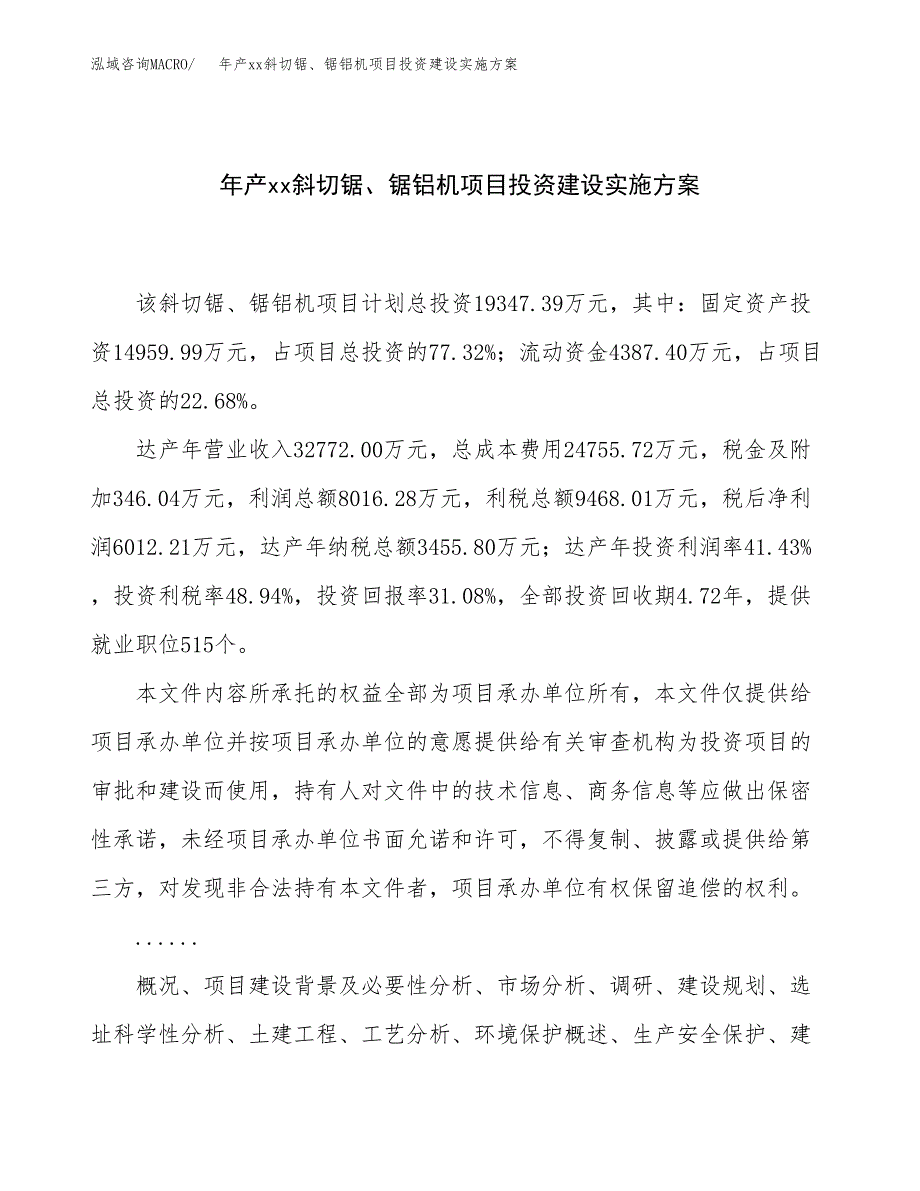 泓域咨询MACRO/　年产xx斜切锯、锯铝机项目投资建设实施方案

年产xx斜切锯、锯铝机项目投资建设实施方案

该斜切锯、锯铝机项目计划总投资19347.39万元，其中：固定资产投资14959.99万元，占项目总投资的77.32%；流动资金4387.40万元，占项目总投资的22.68%。

达产年营业收入32772.00万元，总成本费用24755.72万元，税金及附加346.04万元，利润总额8016.28万元，利税总额9468.01万元，税后净利润6012.21万元，达产年纳税总额3455.80万元；达产年投资利润率41.43%，投资利税率48.94%，投资回报率31.08%，全部投资回收期4.72年，提供就业职位515个。

本文件内容所承托的权益全部为项目承办单位所有，本文件仅提供给项目承办单位并按项目承办单位的意愿提供给有关审查机构为投资项目的审批和建设而使用，持有人对文件中的技术信息、商务信息等应做出保密性承诺，未经项目承办单位书面允诺和许可，不得复制、披露或提供给第三方，对发现非合法持有本文件者，项目承办单位有权保留追偿的权利。

......

概况、项目建设背景及必要性分析、市场分析、调研、建设规划、选址科学性分析、土建工程、工艺分析、环境保护概述、生产安全保护、建